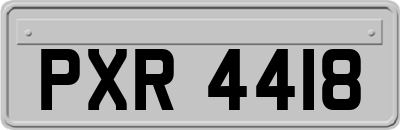 PXR 4418